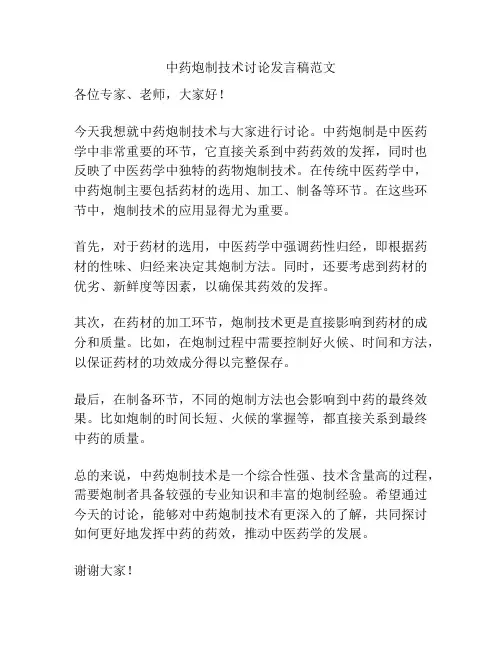 中药炮制技术讨论发言稿范文

各位专家、老师，大家好！

今天我想就中药炮制技术与大家进行讨论。中药炮制是中医药学中非常重要的环节，它直接关系到中药药效的发挥，同时也反映了中医药学中独特的药物炮制技术。在传统中医药学中，中药炮制主要包括药材的选用、加工、制备等环节。在这些环节中，炮制技术的应用显得尤为重要。

首先，对于药材的选用，中医药学中强调药性归经，即根据药材的性味、归经来决定其炮制方法。同时，还要考虑到药材的优劣、新鲜度等因素，以确保其药效的发挥。

其次，在药材的加工环节，炮制技术更是直接影响到药材的成分和质量。比如，在炮制过程中需要控制好火候、时间和方法，以保证药材的功效成分得以完整保存。

最后，在制备环节，不同的炮制方法也会影响到中药的最终效果。比如炮制的时间长短、火候的掌握等，都直接关系到最终中药的质量。

总的来说，中药炮制技术是一个综合性强、技术含量高的过程，需要炮制者具备较强的专业知识和丰富的炮制经验。希望通过今天的讨论，能够对中药炮制技术有更深入的了解，共同探讨如何更好地发挥中药的药效，推动中医药学的发展。

谢谢大家！